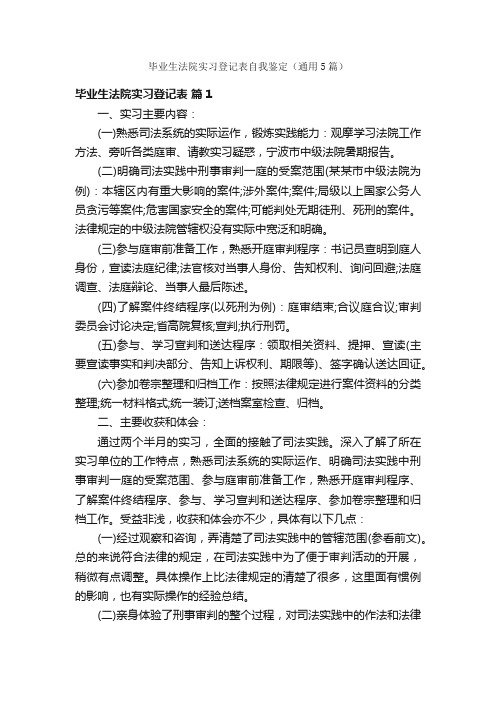 毕业生法院实习登记表自我鉴定（通用5篇）

毕业生法院实习登记表 篇1

一、实习主要内容：

(一)熟悉司法系统的实际运作，锻炼实践能力：观摩学习法院工作方法、旁听各类庭审、请教实习疑惑，宁波市中级法院暑期报告。

(二)明确司法实践中刑事审判一庭的受案范围(某某市中级法院为例)：本辖区内有重大影响的案件;涉外案件;案件;局级以上国家公务人员贪污等案件;危害国家安全的案件;可能判处无期徒刑、死刑的案件。法律规定的中级法院管辖权没有实际中宽泛和明确。

(三)参与庭审前准备工作，熟悉开庭审判程序：书记员查明到庭人身份，宣读法庭纪律;法官核对当事人身份、告知权利、询问回避;法庭调查、法庭辩论、当事人最后陈述。

(四)了解案件终结程序(以死刑为例)：庭审结束;合议庭合议;审判委员会讨论决定;省高院复核;宣判;执行刑罚。

(五)参与、学习宣判和送达程序：领取相关资料、提押、宣读(主要宣读事实和判决部分、告知上诉权利、期限等)、签字确认送达回证。

(六)参加卷宗整理和归档工作：按照法律规定进行案件资料的分类整理;统一材料格式;统一装订;送档案室检查、归档。

二、主要收获和体会：

通过两个半月的实习，全面的接触了司法实践。深入了解了所在实习单位的工作特点，熟悉司法系统的实际运作、明确司法实践中刑事审判一庭的受案范围、参与庭审前准备工作，熟悉开庭审判程序、了解案件终结程序、参与、学习宣判和送达程序、参加卷宗整理和归档工作。受益非浅，收获和体会亦不少，具体有以下几点：

(一)经过观察和咨询，弄清楚了司法实践中的管辖范围(参看前文)。总的来说符合法律的规定，在司法实践中为了便于审判活动的开展，稍微有点调整。具体操作上比法律规定的清楚了很多，这里面有惯例的影响，也有实际操作的经验总结。

(二)亲身体验了刑事审判的整个过程，对司法实践中的作法和法律